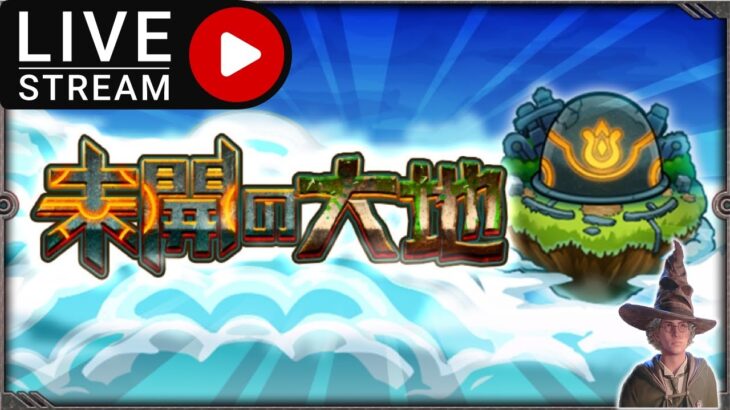 LIVE
STREAM

未開の大地